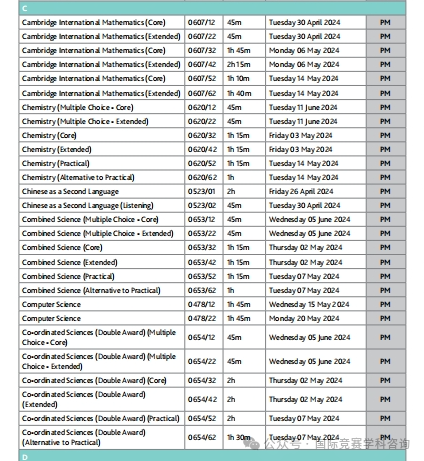 C

| | | | | |
|---|---|---|---|---|
| Cambridge International Mathematics (Core) | 0607/12 | 45m | Tuesday 30 April 2024 | PM |
| Cambridge International Mathematics (Extended) | 0607/22 | 45m | Tuesday 30 April 2024 | PM |
| Cambridge International Mathematics (Core) | 0607/32 | 1h 45m | Monday 06 May 2024 | PM |
| Cambridge International Mathematics (Extended) | 0607/42 | 2h 15m | Monday 06 May 2024 | PM |
| Cambridge International Mathematics (Core) | 0607/52 | 1h 10m | Tuesday 14 May 2024 | PM |
| Cambridge International Mathematics (Extended) | 0607/62 | 1h 40m | Tuesday 14 May 2024 | PM |
| Chemistry (Multiple Choice - Core) | 0620/12 | 45m | Tuesday 11 June 2024 | PM |
| Chemistry (Multiple Choice - Extended) | 0620/22 | 45m | Tuesday 11 June 2024 | PM |
| Chemistry (Core) | 0620/32 | 1h 15m | Friday 03 May 2024 | PM |
| Chemistry (Extended) | 0620/42 | 1h 15m | Friday 03 May 2024 | PM |
| Chemistry (Practical) | 0620/52 | 1h 15m | Tuesday 14 May 2024 | PM |
| Chemistry (Alternative to Practical) | 0620/62 | 1h | Tuesday 14 May 2024 | PM |
| Chinese as a Second Language | 0523/01 | 2h | Friday 26 April 2024 | PM |
| Chinese as a Second Language (Listening) | 0523/02 | 45m | Tuesday 30 April 2024 | PM |
| Combined Science (Multiple Choice - Core) | 0653/12 | 45m | Wednesday 05 June 2024 | PM |
| Combined Science (Multiple Choice - Extended) | 0653/22 | 45m | Wednesday 05 June 2024 | PM |
| Combined Science (Core) | 0653/32 | 1h 15m | Thursday 02 May 2024 | PM |
| Combined Science (Extended) | 0653/42 | 1h 15m | Thursday 02 May 2024 | PM |
| Combined Science (Practical) | 0653/52 | 1h 15m | Tuesday 07 May 2024 | PM |
| Combined Science (Alternative to Practical) | 0653/62 | 1h | Tuesday 07 May 2024 | PM |
| Computer Science | 0478/12 | 1h 45m | Wednesday 15 May 2024 | PM |
| Computer Science | 0478/22 | 1h 45m | Monday 20 May 2024 | PM |
| Co-ordinated Sciences (Double Award) (Multiple Choice - Core) | 0654/12 | 45m | Wednesday 05 June 2024 | PM |
| Co-ordinated Sciences (Double Award) (Multiple Choice - Extended) | 0654/22 | 45m | Wednesday 05 June 2024 | PM |
| Co-ordinated Sciences (Double Award) (Core) | 0654/32 | 2h | Thursday 02 May 2024 | PM |
| Co-ordinated Sciences (Double Award) (Extended) | 0654/42 | 2h | Thursday 02 May 2024 | PM |
| Co-ordinated Sciences (Double Award) (Practical) | 0654/52 | 2h | Tuesday 07 May 2024 | PM |
| Co-ordinated Sciences (Double Award) (Alternative to Practical) | 0654/62 | 1h 30m | Tuesday 07 May 2024 | PM |

公众号 · 国际竞赛学科咨询

D